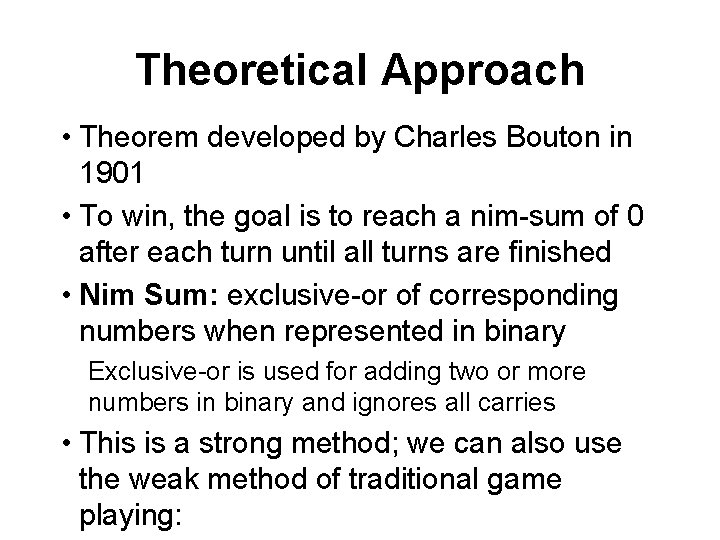 Theoretical Approach

• Theorem developed by Charles Bouton in 1901

• To win, the goal is to reach a nim-sum of 0 after each turn until all turns are finished

• Nim Sum: exclusive-or of corresponding numbers when represented in binary

Exclusive-or is used for adding two or more numbers in binary and ignores all carries

• This is a strong method; we can also use the weak method of traditional game playing: